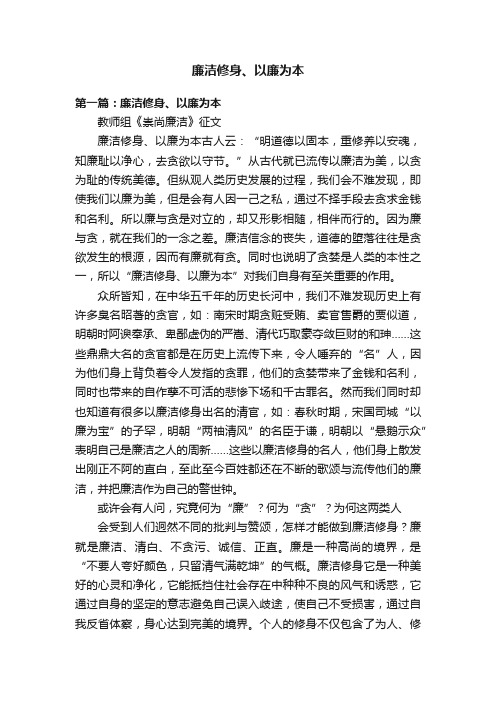 廉洁修身、以廉为本

第一篇：廉洁修身、以廉为本

教师组《崇尚廉洁》征文

廉洁修身、以廉为本古人云：“明道德以固本，重修养以安魂，知廉耻以净心，去贪欲以守节。”从古代就已流传以廉洁为美，以贪为耻的传统美德。但纵观人类历史发展的过程，我们会不难发现，即使我们以廉为美，但是会有人因一己之私，通过不择手段去贪求金钱和名利。所以廉与贪是对立的，却又形影相随，相伴而行的。因为廉与贪，就在我们的一念之差。廉洁信念的丧失，道德的堕落往往是贪欲发生的根源，因而有廉就有贪。同时也说明了贪婪是人类的本性之一，所以“廉洁修身、以廉为本”对我们自身有至关重要的作用。

众所皆知，在中华五千年的历史长河中，我们不难发现历史上有许多臭名昭著的贪官，如：南宋时期贪赃受贿、卖官售爵的贾似道，明朝时阿谀奉承、卑鄙虚伪的严嵩、清代巧取豪夺敛巨财的和珅……这些鼎鼎大名的贪官都是在历史上流传下来，令人唾弃的“名”人，因为他们身上背负着令人发指的贪罪，他们的贪婪带来了金钱和名利，同时也带来的自作孽不可活的悲惨下场和千古罪名。然而我们同时却也知道有很多以廉洁修身出名的清官，如：春秋时期，宋国司城“以廉为宝”的子罕，明朝“两袖清风”的名臣于谦，明朝以“悬鹅示众”表明自己是廉洁之人的周新……这些以廉洁修身的名人，他们身上散发出刚正不阿的直白，至此至今百姓都还在不断的歌颂与流传他们的廉洁，并把廉洁作为自己的警世钟。

或许会有人问，究竟何为“廉”？何为“贪”？为何这两类人

会受到人们迥然不同的批判与赞颂，怎样才能做到廉洁修身？廉就是廉洁、清白、不贪污、诚信、正直。廉是一种高尚的境界，是“不要人夸好颜色，只留清气满乾坤”的气概。廉洁修身它是一种美好的心灵和净化，它能抵挡住社会存在中种种不良的风气和诱惑，它通过自身的坚定的意志避免自己误入歧途，使自己不受损害，通过自我反省体察，身心达到完美的境界。个人的修身不仅包含了为人、修